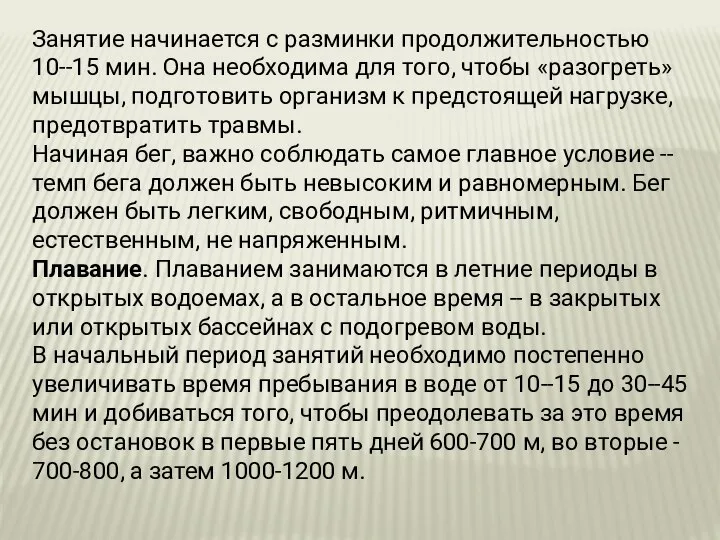 Занятие начинается с разминки продолжительностью 10--15 мин. Она необходима для того, чтобы «разогреть» мышцы, подготовить организм к предстоящей нагрузке, предотвратить травмы.
Начиная бег, важно соблюдать самое главное условие -- темп бега должен быть невысоким и равномерным. Бег должен быть легким, свободным, ритмичным, естественным, не напряженным.
Плавание. Плаванием занимаются в летние периоды в открытых водоемах, а в остальное время – в закрытых или открытых бассейнах с подогревом воды.
В начальный период занятий необходимо постепенно увеличивать время пребывания в воде от 10–15 до 30–45 мин и добиваться того, чтобы преодолевать за это время без остановок в первые пять дней 600-700 м, во вторые - 700-800, а затем 1000-1200 м.